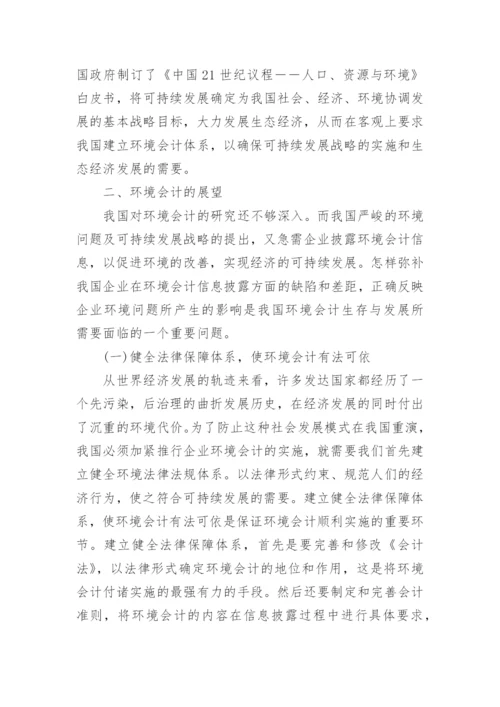 国政府制订了《中国21世纪议程——人口、资源与环境》白皮书，将可持续发展确定为我国社会、经济、环境协调发展的基本战略目标，大力发展生态经济，从而在客观上要求我国建立环境会计体系，以确保可持续发展战略的实施和生态经济发展的需要。

二、环境会计的展望

我国对环境会计的研究还不够深入。而我国严峻的环境问题及可持续发展战略的提出，又急需企业披露环境会计信息，以促进环境的改善，实现经济的可持续发展。怎样弥补我国企业在环境会计信息披露方面的缺陷和差距，正确反映企业环境问题所产生的影响是我国环境会计生存与发展所需要面临的一个重要问题。

(一)健全法律保障体系，使环境会计有法可依

从世界经济发展的轨迹来看，许多发达国家都经历了一个先污染，后治理的曲折发展历史，在经济发展的同时付出了沉重的环境代价。为了防止这种社会发展模式在我国重演，我国必须加紧推行企业环境会计的实施，就需要我们首先建立健全环境法律法规体系。以法律形式约束、规范人们的经济行为，使之符合可持续发展的需要。建立健全法律保障体系，使环境会计有法可依是保证环境会计顺利实施的重要环节。建立健全法律保障体系，首先是要完善和修改《会计法》，以法律形式确定环境会计的地位和作用，这是将环境会计付诸实施的最强有力的手段。然后还要制定和完善会计准则，将环境会计的内容在信息披露过程中进行具体要求，